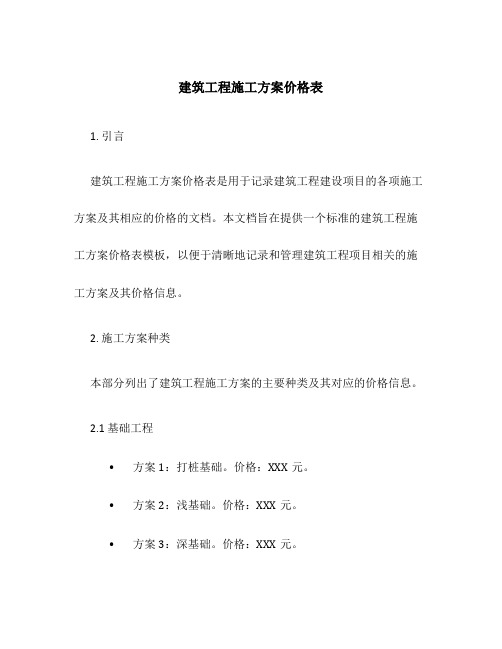 建筑工程施工方案价格表

1. 引言

建筑工程施工方案价格表是用于记录建筑工程建设项目的各项施工方案及其相应的价格的文档。本文档旨在提供一个标准的建筑工程施工方案价格表模板，以便于清晰地记录和管理建筑工程项目相关的施工方案及其价格信息。

2. 施工方案种类

本部分列出了建筑工程施工方案的主要种类及其对应的价格信息。

2.1 基础工程

• 方案 1：打桩基础。价格：XXX 元。

• 方案 2：浅基础。价格：XXX 元。

• 方案 3：深基础。价格：XXX 元。